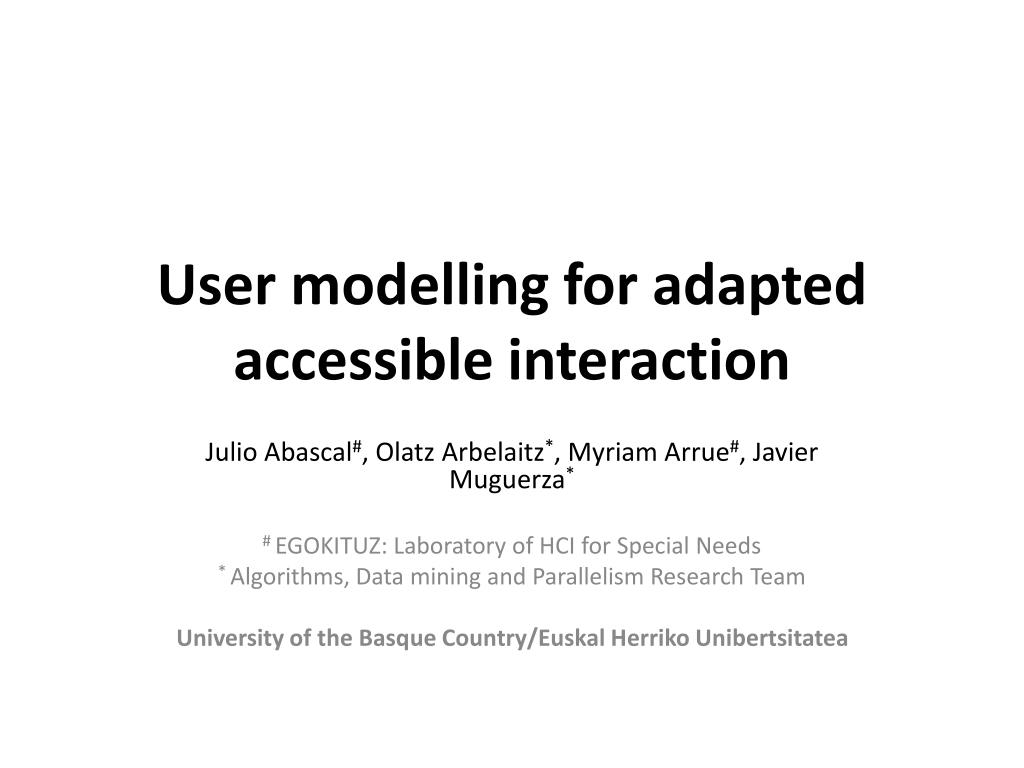 User modelling for adapted accessible interaction

Julio Abascal#, Olatz Arbelaitz*, Myriam Arrue#, Javier Muguerza*

# EGOKITUZ: Laboratory of HCI for Special Needs
* Algorithms, Data mining and Parallelism Research Team

University of the Basque Country/Euskal Herriko Unibertsitatea